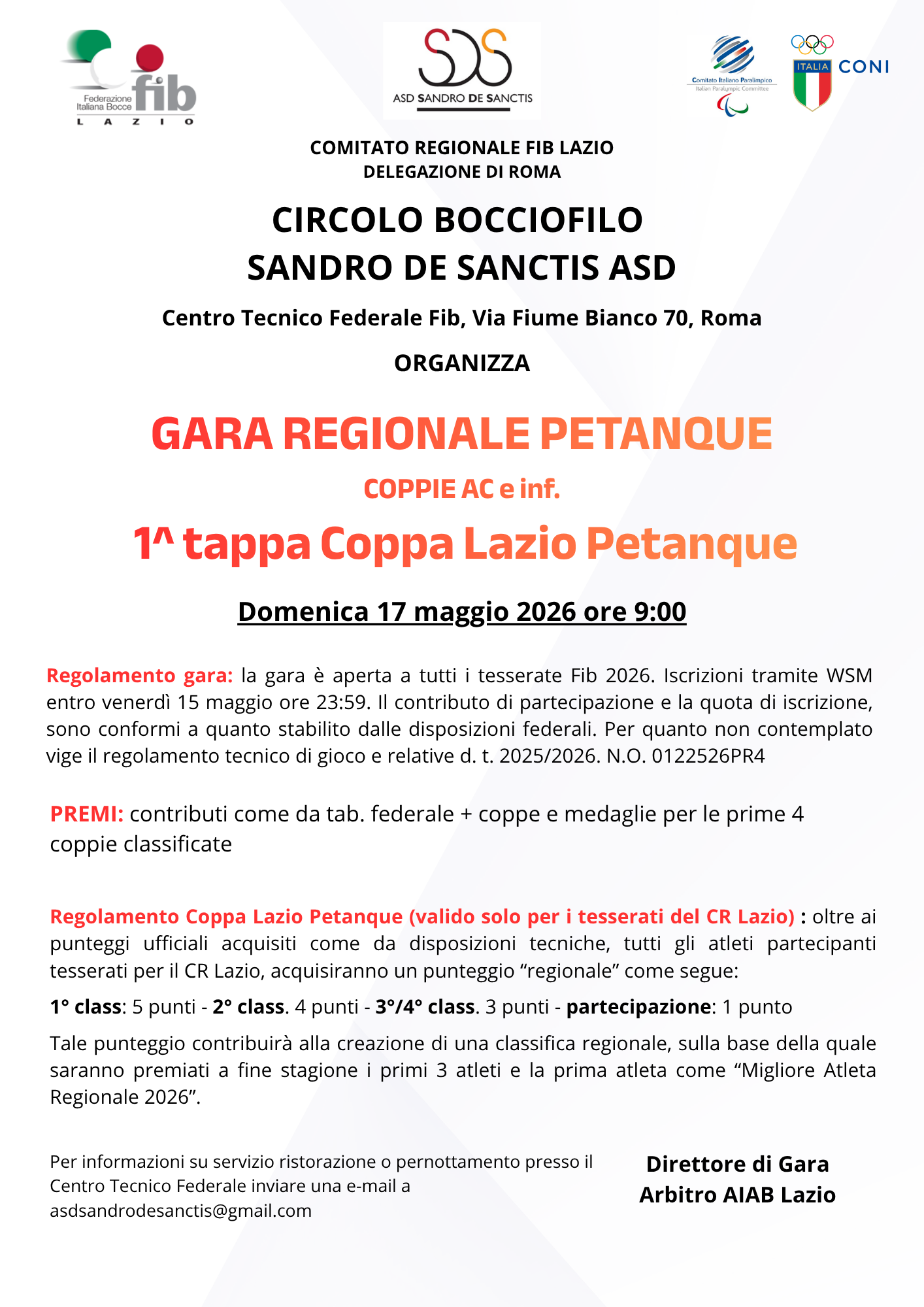 Federazione Italiana Bocce fib LAZIO

SDS ASD SANDRO DE SANCTIS

Comitato Italiano Paralimpico Italian Paralympic Committee

ITALIA CONI

COMITATO REGIONALE FIB LAZIO
DELEGAZIONE DI ROMA

CIRCOLO BOCCIOFILO
SANDRO DE SANCTIS ASD

Centro Tecnico Federale Fib, Via Fiume Bianco 70, Roma

ORGANIZZA

GARA REGIONALE PETANQUE

COPPIE AC e inf.

1^ tappa Coppa Lazio Petanque

Domenica 17 maggio 2026 ore 9:00

Regolamento gara: la gara è aperta a tutti i tesserate Fib 2026. Iscrizioni tramite WSM entro venerdì 15 maggio ore 23:59. Il contributo di partecipazione e la quota di iscrizione, sono conformi a quanto stabilito dalle disposizioni federali. Per quanto non contemplato vige il regolamento tecnico di gioco e relative d. t. 2025/2026. N.O. 0122526PR4

PREMI: contributi come da tab. federale + coppe e medaglie per le prime 4 coppie classificate

Regolamento Coppa Lazio Petanque (valido solo per i tesserati del CR Lazio) : oltre ai punteggi ufficiali acquisiti come da disposizioni tecniche, tutti gli atleti partecipanti tesserati per il CR Lazio, acquisiranno un punteggio “regionale” come segue:

1° class: 5 punti - 2° class. 4 punti - 3°/4° class. 3 punti - partecipazione: 1 punto

Tale punteggio contribuirà alla creazione di una classifica regionale, sulla base della quale saranno premiati a fine stagione i primi 3 atleti e la prima atleta come “Migliore Atleta Regionale 2026”.

Per informazioni su servizio ristorazione o pernottamento presso il Centro Tecnico Federale inviare una e-mail a asdsandrodesanctis@gmail.com

Direttore di Gara
Arbitro AIAB Lazio